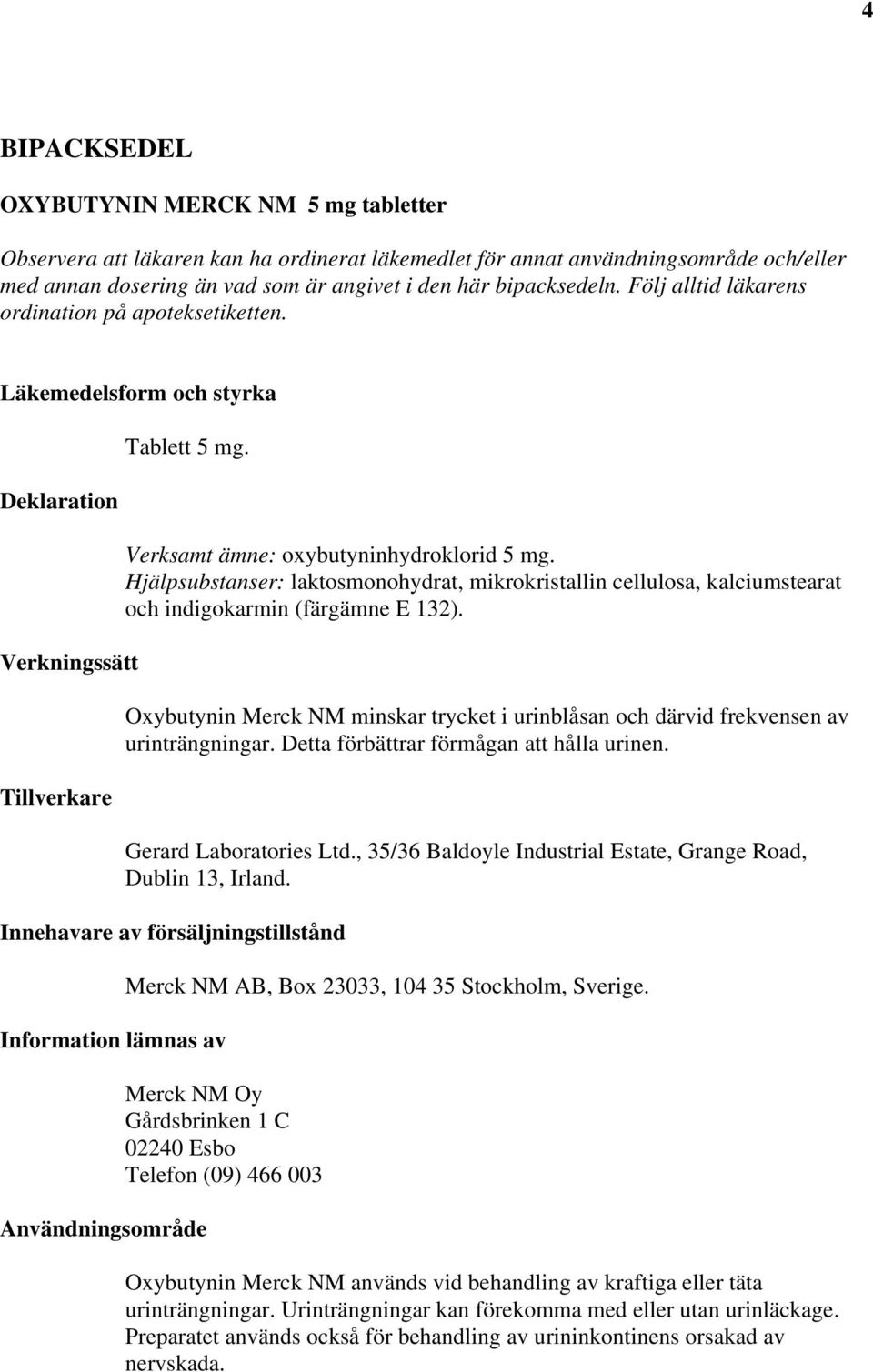 4

BIPACKSEDEL

OXYBUTYNIN MERCK NM 5 mg tabletter

Observera att läkaren kan ha ordinerat läkemedlet för annat användningsområde och/eller med annan dosering än vad som är angivet i den här bipacksedeln. Följ alltid läkarens ordination på apoteksetiketten.

Läkemedelsform och styrka

Tablett 5 mg.

Deklaration

Verksamt ämne: oxybutyninhydroklorid 5 mg.
Hjälpsubstanser: laktosmonohydrat, mikrokristallin cellulosa, kalciumstearat och indigokarmin (färgämne E 132).

Verkningssätt

Oxybutynin Merck NM minskar trycket i urinblåsan och därvid frekvensen av urinträngningar. Detta förbättrar förmågan att hålla urinen.

Tillverkare

Gerard Laboratories Ltd., 35/36 Baldoyle Industrial Estate, Grange Road, Dublin 13, Irland.

Innehavare av försäljningstillstånd

Merck NM AB, Box 23033, 104 35 Stockholm, Sverige.

Information lämnas av

Merck NM Oy
Gårdsbrinken 1 C
02240 Esbo
Telefon (09) 466 003

Användningsområde

Oxybutynin Merck NM används vid behandling av kraftiga eller täta urinträngningar. Urinträngningar kan förekomma med eller utan urinläckage. Preparatet används också för behandling av urininkontinens orsakad av nervskada.